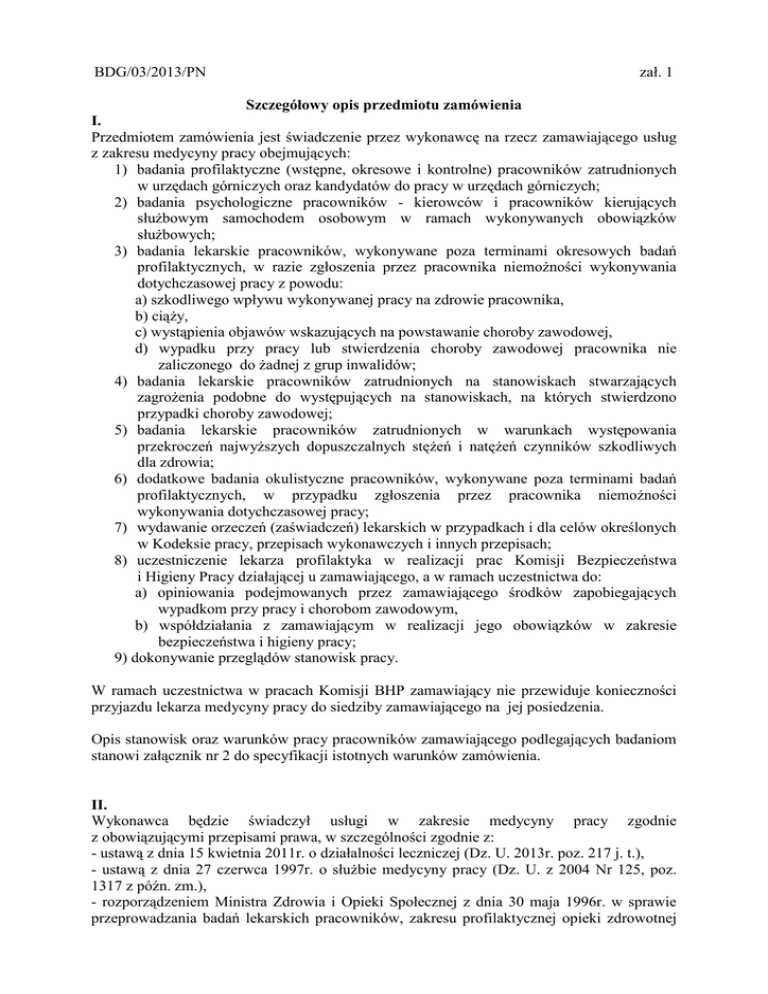 BDG/03/2013/PN zał. 1

Szczegółowy opis przedmiotu zamówienia

I.
Przedmiotem zamówienia jest świadczenie przez wykonawcę na rzecz zamawiającego usług z zakresu medycyny pracy obejmujących:
1) badania profilaktyczne (wstępne, okresowe i kontrolne) pracowników zatrudnionych w urzędach górniczych oraz kandydatów do pracy w urzędach górniczych;
2) badania psychologiczne pracowników - kierowców i pracowników kierujących służbowym samochodem osobowym w ramach wykonywanych obowiązków służbowych;
3) badania lekarskie pracowników, wykonywane poza terminami okresowych badań profilaktycznych, w razie zgłoszenia przez pracownika niemożności wykonywania dotychczasowej pracy z powodu:
a) szkodliwego wpływu wykonywanej pracy na zdrowie pracownika,
b) ciąży,
c) wystąpienia objawów wskazujących na powstawanie choroby zawodowej,
d) wypadku przy pracy lub stwierdzenia choroby zawodowej pracownika nie zaliczonego do żadnej z grup inwalidów;
4) badania lekarskie pracowników zatrudnionych na stanowiskach stwarzających zagrożenia podobne do występujących na stanowiskach, na których stwierdzono przypadki choroby zawodowej;
5) badania lekarskie pracowników zatrudnionych w warunkach występowania przekroczeń najwyższych dopuszczalnych stężeń i natężeń czynników szkodliwych dla zdrowia;
6) dodatkowe badania okulistyczne pracowników, wykonywane poza terminami badań profilaktycznych, w przypadku zgłoszenia przez pracownika niemożności wykonywania dotychczasowej pracy;
7) wydawanie orzeczeń (zaświadczeń) lekarskich w przypadkach i dla celów określonych w Kodeksie pracy, przepisach wykonawczych i innych przepisach;
8) uczestniczenie lekarza profilaktyka w realizacji prac Komisji Bezpieczeństwa i Higieny Pracy działającej u zamawiającego, a w ramach uczestnictwa do:
a) opiniowania podejmowanych przez zamawiającego środków zapobiegających wypadkom przy pracy i chorobom zawodowym,
b) współdziałania z zamawiającym w realizacji jego obowiązków w zakresie bezpieczeństwa i higieny pracy;
9) dokonywanie przeglądów stanowisk pracy.

W ramach uczestnictwa w pracach Komisji BHP zamawiający nie przewiduje konieczności przyjazdu lekarza medycyny pracy do siedziby zamawiającego na jej posiedzenia.

Opis stanowisk oraz warunków pracy pracowników zamawiającego podlegających badaniom stanowi załącznik nr 2 do specyfikacji istotnych warunków zamówienia.

II.
Wykonawca będzie świadczył usługi w zakresie medycyny pracy zgodnie z obowiązującymi przepisami prawa, w szczególności zgodnie z:
- ustawą z dnia 15 kwietnia 2011r. o działalności leczniczej (Dz. U. 2013r. poz. 217 j. t.),
- ustawą z dnia 27 czerwca 1997r. o służbie medycyny pracy (Dz. U. z 2004 Nr 125, poz. 1317 z późn. zm.),
- rozporządzeniem Ministra Zdrowia i Opieki Społecznej z dnia 30 maja 1996r. w sprawie przeprowadzania badań lekarskich pracowników, zakresu profilaktycznej opieki zdrowotnej